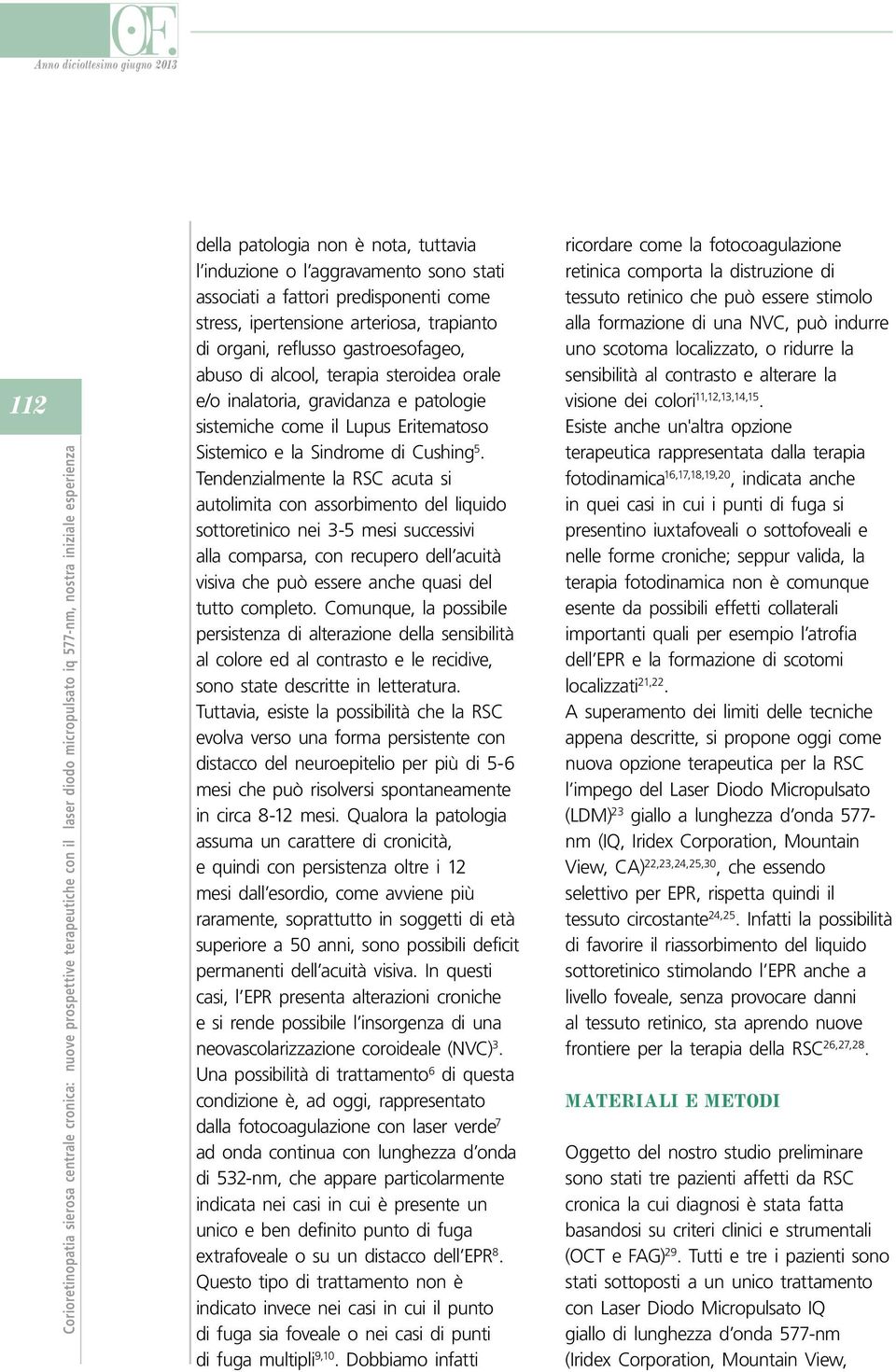 OF.

Anno diciottesimo giugno 2013

112

Corioretinopatia sierosa centrale cronica: nuove prospettive terapeutiche con il laser diodo micropulsato iq 577-nm, nostra iniziale esperienza

della patologia non è nota, tuttavia l'induzione o l'aggravamento sono stati associati a fattori predisponenti come stress, ipertensione arteriosa, trapianto di organi, reflusso gastroesofageo, abuso di alcool, terapia steroidea orale e/o inalatoria, gravidanza e patologie sistemiche come il Lupus Eritematoso Sistemico e la Sindrome di Cushing$^{5}$. Tendenzialmente la RSC acuta si autolimita con assorbimento del liquido sottoretinico nei 3-5 mesi successivi alla comparsa, con recupero dell'acuità visiva che può essere anche quasi del tutto completo. Comunque, la possibile persistenza di alterazione della sensibilità al colore ed al contrasto e le recidive, sono state descritte in letteratura. Tuttavia, esiste la possibilità che la RSC evolva verso una forma persistente con distacco del neuroepitelio per più di 5-6 mesi che può risolversi spontaneamente in circa 8-12 mesi. Qualora la patologia assuma un carattere di cronicità, e quindi con persistenza oltre i 12 mesi dall'esordio, come avviene più raramente, soprattutto in soggetti di età superiore a 50 anni, sono possibili deficit permanenti dell'acuità visiva. In questi casi, l'EPR presenta alterazioni croniche e si rende possibile l'insorgenza di una neovascolarizzazione coroideale (NVC)$^{3}$. Una possibilità di trattamento$^{6}$ di questa condizione è, ad oggi, rappresentato dalla fotocoagulazione con laser verde$^{7}$ ad onda continua con lunghezza d'onda di 532-nm, che appare particolarmente indicata nei casi in cui è presente un unico e ben definito punto di fuga extrafoveale o su un distacco dell'EPR$^{8}$. Questo tipo di trattamento non è indicato invece nei casi in cui il punto di fuga sia foveale o nei casi di punti di fuga multipli$^{9,10}$. Dobbiamo infatti

ricordare come la fotocoagulazione retinica comporta la distruzione di tessuto retinico che può essere stimolo alla formazione di una NVC, può indurre uno scotoma localizzato, o ridurre la sensibilità al contrasto e alterare la visione dei colori$^{11,12,13,14,15}$. Esiste anche un'altra opzione terapeutica rappresentata dalla terapia fotodinamica$^{16,17,18,19,20}$, indicata anche in quei casi in cui i punti di fuga si presentino iuxtafoveali o sottofoveali e nelle forme croniche; seppur valida, la terapia fotodinamica non è comunque esente da possibili effetti collaterali importanti quali per esempio l'atrofia dell'EPR e la formazione di scotomi localizzati$^{21,22}$. A superamento dei limiti delle tecniche appena descritte, si propone oggi come nuova opzione terapeutica per la RSC l'impego del Laser Diodo Micropulsato (LDM)$^{23}$ giallo a lunghezza d'onda 577-nm (IQ, Iridex Corporation, Mountain View, CA)$^{22,23,24,25,30}$, che essendo selettivo per EPR, rispetta quindi il tessuto circostante$^{24,25}$. Infatti la possibilità di favorire il riassorbimento del liquido sottoretinico stimolando l'EPR anche a livello foveale, senza provocare danni al tessuto retinico, sta aprendo nuove frontiere per la terapia della RSC$^{26,27,28}$.

MATERIALI E METODI

Oggetto del nostro studio preliminare sono stati tre pazienti affetti da RSC cronica la cui diagnosi è stata fatta basandosi su criteri clinici e strumentali (OCT e FAG)$^{29}$. Tutti e tre i pazienti sono stati sottoposti a un unico trattamento con Laser Diodo Micropulsato IQ giallo di lunghezza d'onda 577-nm (Iridex Corporation, Mountain View,